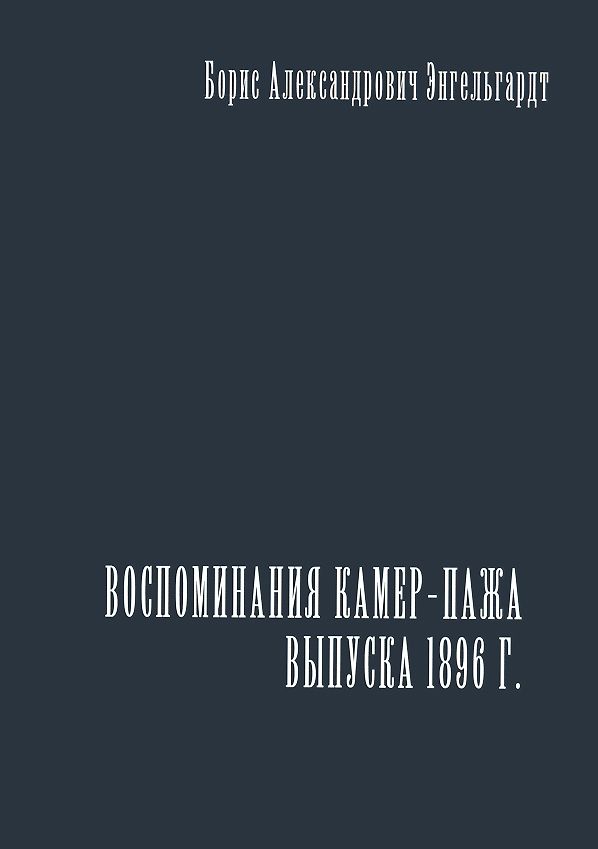 Борис Александрович Энгельгардт

ВОСПОМИНАНИЯ КАМЕР-ПАЖА ВЫПУСКА 1896 Г.